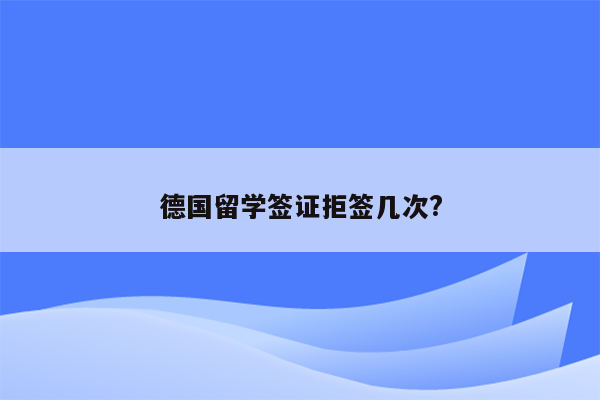 德国留学签证拒签几次?